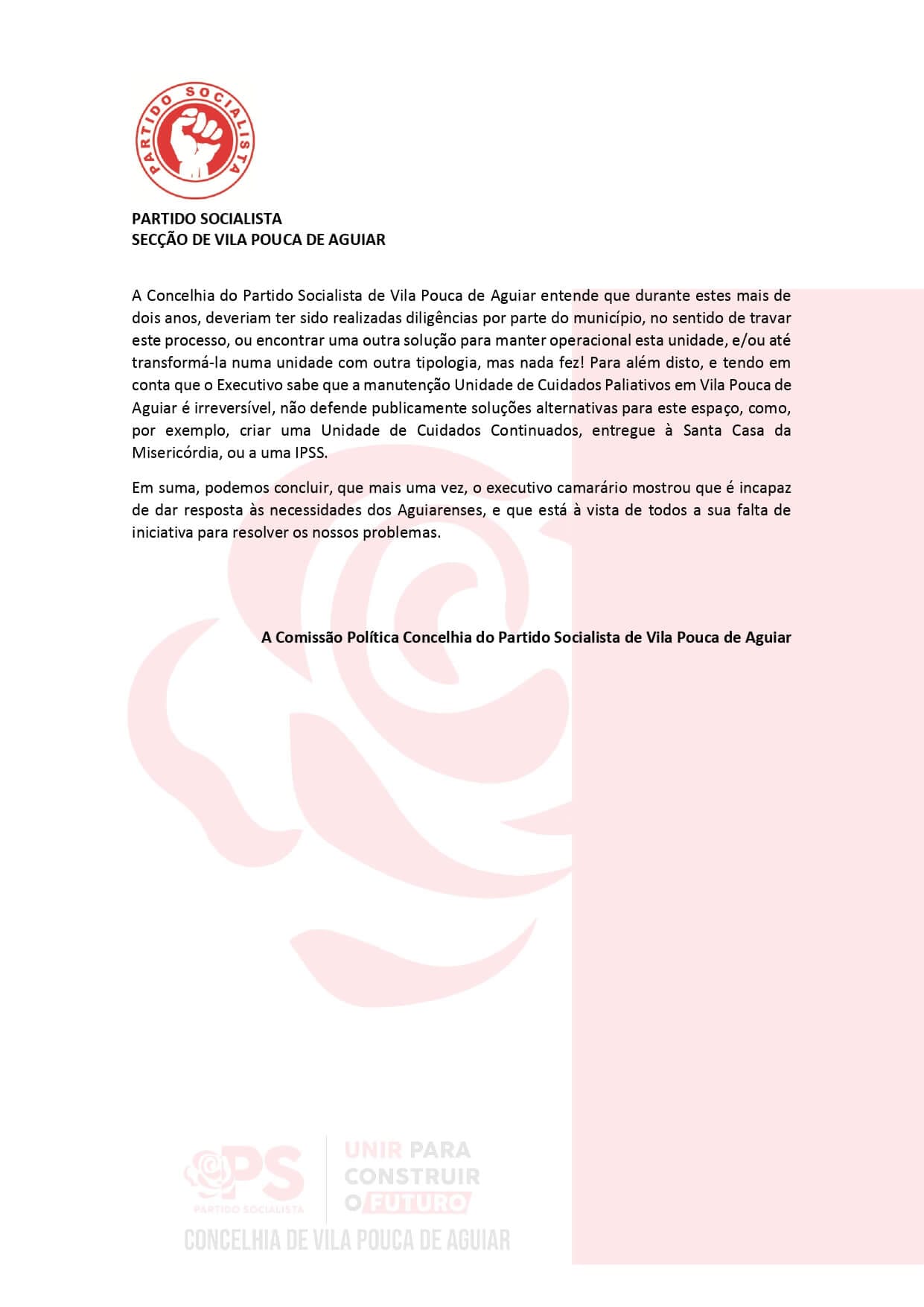 PARTIDO SOCIALISTA

PARTIDO SOCIALISTA
SECÇÃO DE VILA POUCA DE AGUIAR

A Concelhia do Partido Socialista de Vila Pouca de Aguiar entende que durante estes mais de dois anos, deveriam ter sido realizadas diligências por parte do município, no sentido de travar este processo, ou encontrar uma outra solução para manter operacional esta unidade, e/ou até transformá-la numa unidade com outra tipologia, mas nada fez! Para além disto, e tendo em conta que o Executivo sabe que a manutenção Unidade de Cuidados Paliativos em Vila Pouca de Aguiar é irreversível, não defende publicamente soluções alternativas para este espaço, como, por exemplo, criar uma Unidade de Cuidados Continuados, entregue à Santa Casa da Misericórdia, ou a uma IPSS.

Em suma, podemos concluir, que mais uma vez, o executivo camarário mostrou que é incapaz de dar resposta às necessidades dos Aguiarenses, e que está à vista de todos a sua falta de iniciativa para resolver os nossos problemas.

A Comissão Política Concelhia do Partido Socialista de Vila Pouca de Aguiar

PS
PARTIDO SOCIALISTA
UNIR PARA CONSTRUIR O FUTURO
CONCELHIA DE VILA POUCA DE AGUIAR